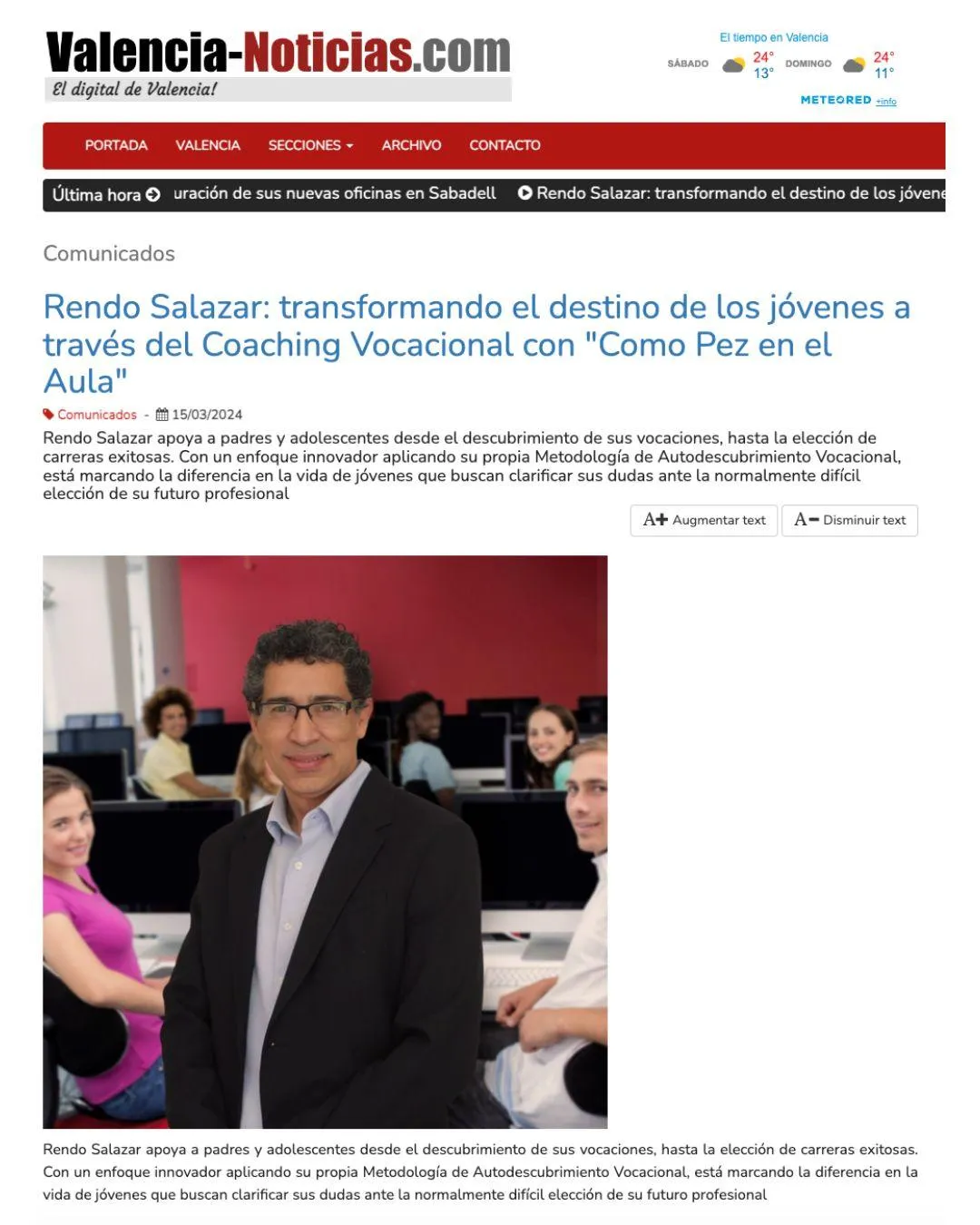 Valencia-Noticias.com
El digital de Valencia!

El tiempo en Valencia
SÁBADO 24° 13° DOMINGO 24° 11°
METEORED +info

PORTADA VALENCIA SECCIONES ARCHIVO CONTACTO

Última hora uración de sus nuevas oficinas en Sabadell Rendo Salazar: transformando el destino de los jóvene

Comunicados

Rendo Salazar: transformando el destino de los jóvenes a través del Coaching Vocacional con "Como Pez en el Aula"

Comunicados - 15/03/2024

Rendo Salazar apoya a padres y adolescentes desde el descubrimiento de sus vocaciones, hasta la elección de carreras exitosas. Con un enfoque innovador aplicando su propia Metodología de Autodescubrimiento Vocacional, está marcando la diferencia en la vida de jóvenes que buscan clarificar sus dudas ante la normalmente difícil elección de su futuro profesional

A+ Augmentar text A- Disminuir text

Rendo Salazar apoya a padres y adolescentes desde el descubrimiento de sus vocaciones, hasta la elección de carreras exitosas. Con un enfoque innovador aplicando su propia Metodología de Autodescubrimiento Vocacional, está marcando la diferencia en la vida de jóvenes que buscan clarificar sus dudas ante la normalmente difícil elección de su futuro profesional